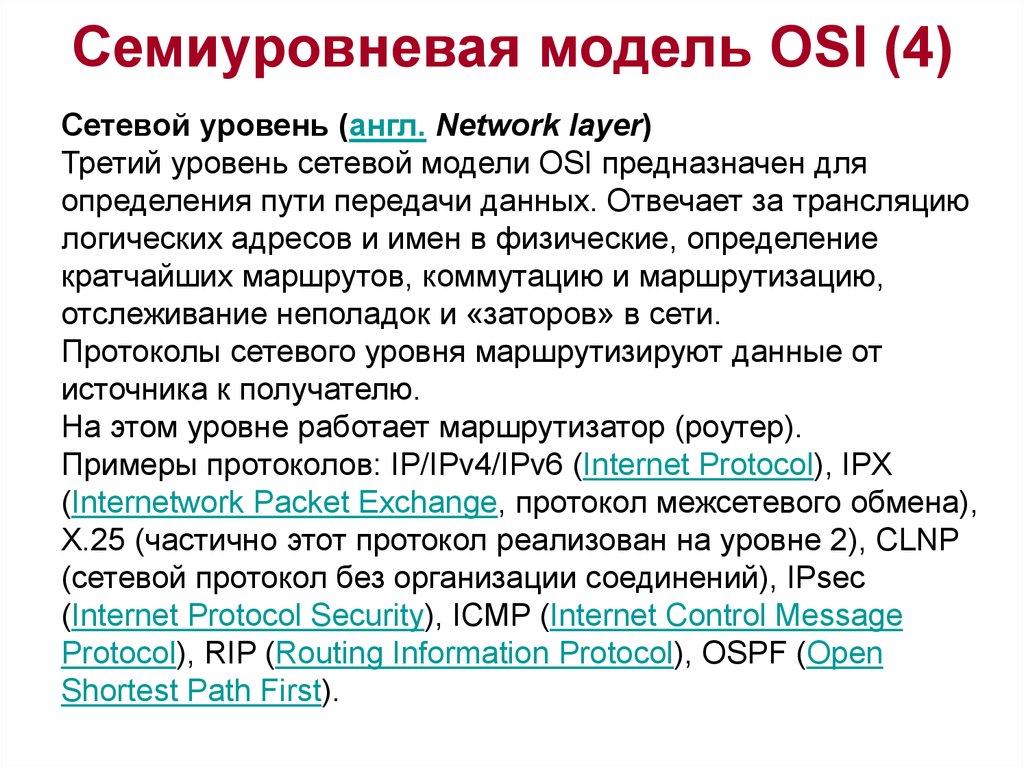 Семиуровневая модель OSI (4)

Сетевой уровень (англ. Network layer)
Третий уровень сетевой модели OSI предназначен для определения пути передачи данных. Отвечает за трансляцию логических адресов и имен в физические, определение кратчайших маршрутов, коммутацию и маршрутизацию, отслеживание неполадок и «заторов» в сети.
Протоколы сетевого уровня маршрутизируют данные от источника к получателю.
На этом уровне работает маршрутизатор (роутер).
Примеры протоколов: IP/IPv4/IPv6 (Internet Protocol), IPX (Internetwork Packet Exchange, протокол межсетевого обмена), X.25 (частично этот протокол реализован на уровне 2), CLNP (сетевой протокол без организации соединений), IPsec (Internet Protocol Security), ICMP (Internet Control Message Protocol), RIP (Routing Information Protocol), OSPF (Open Shortest Path First).